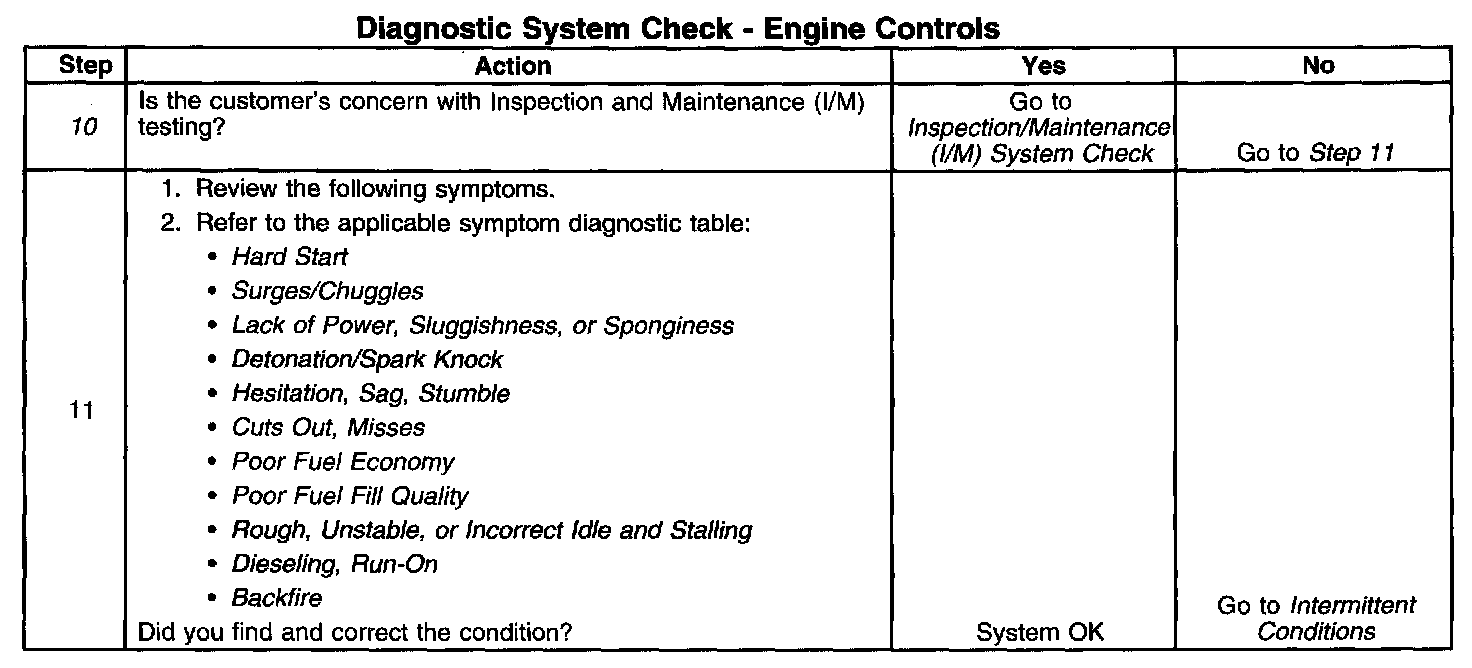 Diagnostic System Check - Engine Controls

| Step | Action | Yes | No |
|---|---|---|---|
| 10 | Is the customer's concern with Inspection and Maintenance (I/M) testing? | Go to Inspection/Maintenance (I/M) System Check | Go to Step 11 |
| 11 | 1. Review the following symptoms. 2. Refer to the applicable symptom diagnostic table: • Hard Start • Surges/Chuggles • Lack of Power, Sluggishness, or Sponginess • Detonation/Spark Knock • Hesitation, Sag, Stumble • Cuts Out, Misses • Poor Fuel Economy • Poor Fuel Fill Quality • Rough, Unstable, or Incorrect Idle and Stalling • Dieseling, Run-On • Backfire Did you find and correct the condition? | System OK | Go to Intermittent Conditions |